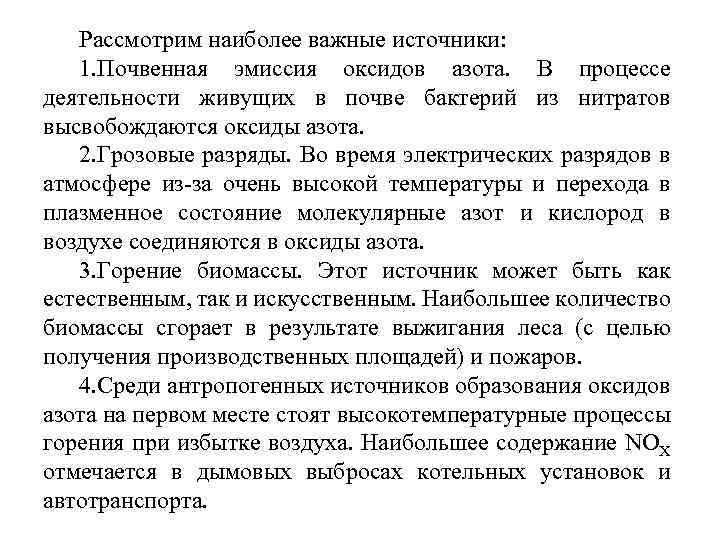 Рассмотрим наиболее важные источники:

1.Почвенная эмиссия оксидов азота. В процессе деятельности живущих в почве бактерий из нитратов высвобождаются оксиды азота.

2.Грозовые разряды. Во время электрических разрядов в атмосфере из-за очень высокой температуры и перехода в плазменное состояние молекулярные азот и кислород в воздухе соединяются в оксиды азота.

3.Горение биомассы. Этот источник может быть как естественным, так и искусственным. Наибольшее количество биомассы сгорает в результате выжигания леса (с целью получения производственных площадей) и пожаров.

4.Среди антропогенных источников образования оксидов азота на первом месте стоят высокотемпературные процессы горения при избытке воздуха. Наибольшее содержание $NO_X$ отмечается в дымовых выбросах котельных установок и автотранспорта.